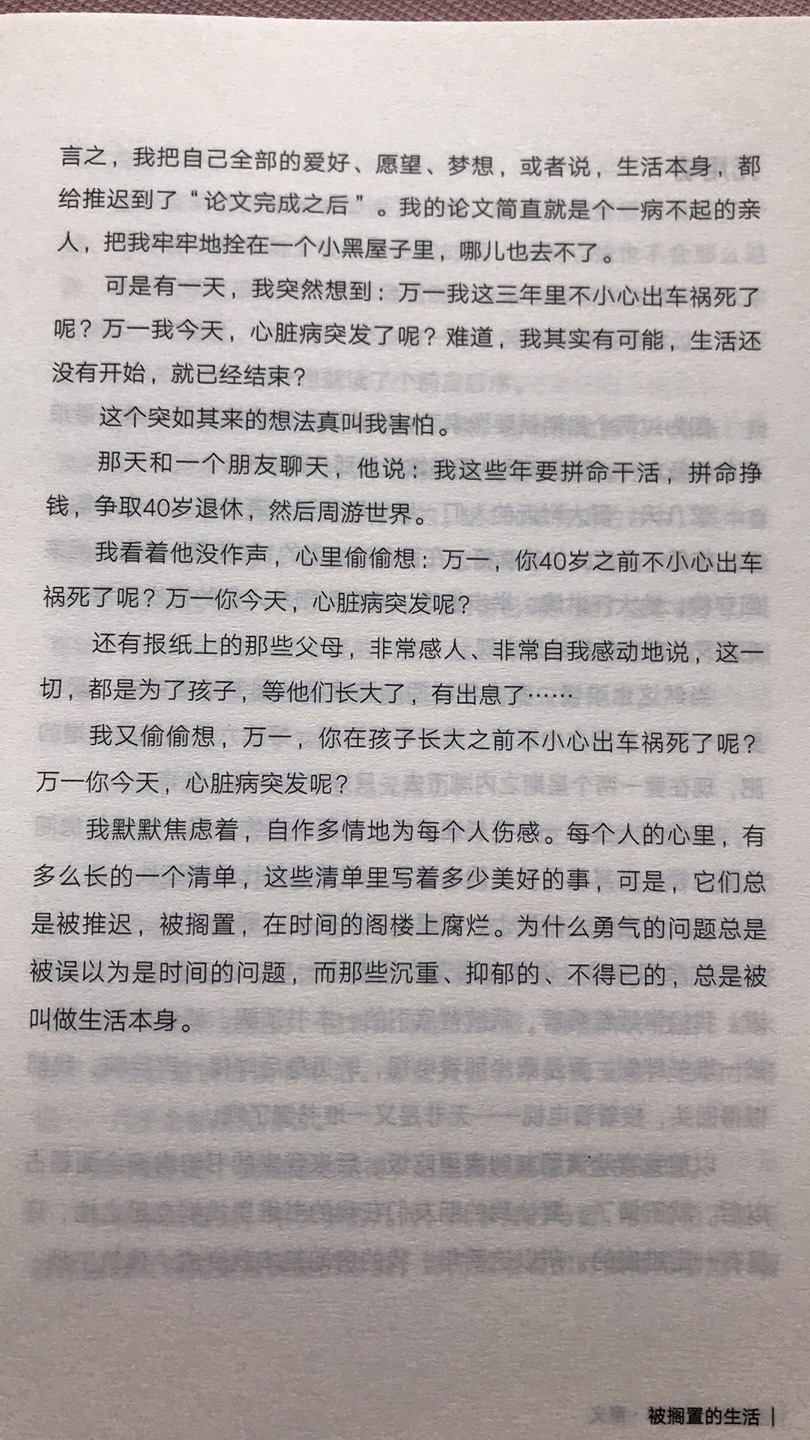 言之，我把自己全部的爱好、愿望、梦想，或者说，生活本身，都给推迟到了“论文完成之后”。我的论文简直就是个一病不起的亲人，把我牢牢地拴在一个小黑屋子里，哪儿也去不了。

可是有一天，我突然想到：万一我这三年里不小心出车祸死了呢？万一我今天，心脏病突发了呢？难道，我其实有可能，生活还没有开始，就已经结束？

这个突如其来的想法真叫我害怕。

那天和一个朋友聊天，他说：我这些年要拼命干活，拼命挣钱，争取40岁退休，然后周游世界。

我看着他没作声，心里偷偷想：万一，你40岁之前不小心出车祸死了呢？万一你今天，心脏病突发呢？

还有报纸上的那些父母，非常感人、非常自我感动地说，这一切，都是为了孩子，等他们长大了，有出息了……

我又偷偷想，万一，你在孩子长大之前不小心出车祸死了呢？万一你今天，心脏病突发呢？

我默默焦虑着，自作多情地为每个人伤感。每个人的心里，有多么长的一个清单，这些清单里写着多少美好的事，可是，它们总是被推迟，被搁置，在时间的阁楼上腐烂。为什么勇气的问题总是被误以为是时间的问题，而那些沉重、抑郁的、不得已的，总是被叫做生活本身。

被搁置的生活 |